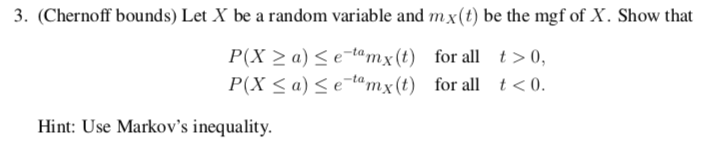 3. (Chernoff bounds) Let $X$ be a random variable and $m_X(t)$ be the mgf of $X$. Show that

$P(X \geq a) \leq e^{-ta} m_X(t)$ for all $t > 0$,
$P(X \leq a) \leq e^{-ta} m_X(t)$ for all $t < 0$.

Hint: Use Markov's inequality.